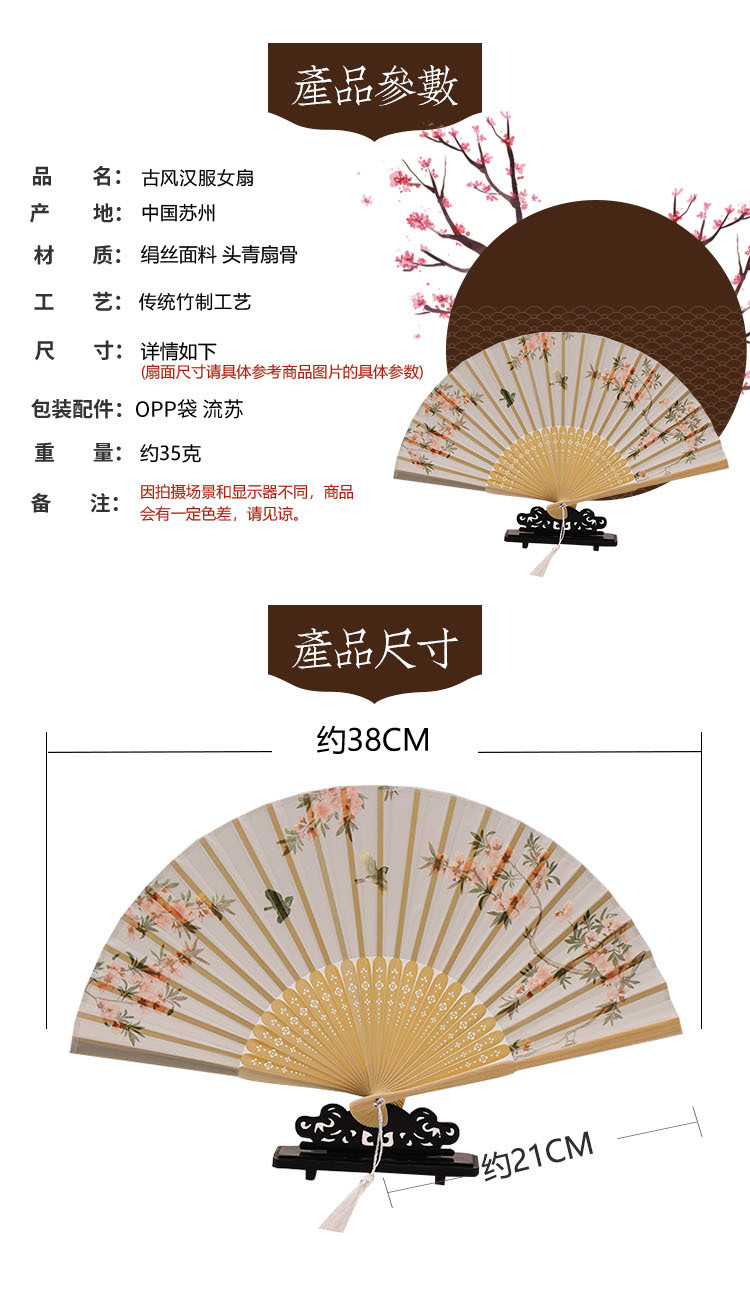 產品參數

品　名：古风汉服女扇
产　地：中国苏州
材　质：绢丝面料 头青扇骨
工　艺：传统竹制工艺
尺　寸：详情如下
(扇面尺寸请具体参考商品图片的具体参数)
包装配件：OPP袋 流苏
重　量：约35克
备　注：因拍摄场景和显示器不同，商品会有一定色差，请见谅。

產品尺寸

约38CM

约21CM